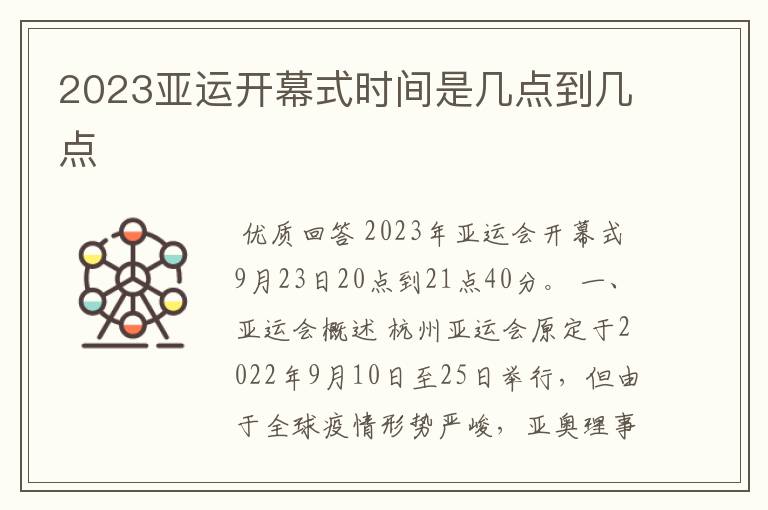 2023亚运开幕式时间是几点到几点

优质回答 2023年亚运会开幕式9月23日20点到21点40分。 一、亚运会概述 杭州亚运会原定于2022年9月10日至25日举行，但由于全球疫情形势严峻，亚奥理事